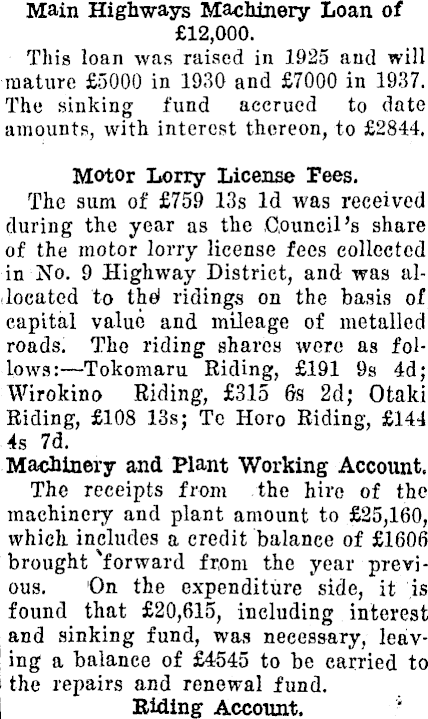 Main Highways Machinery Loan of £12,000.

This loan was raised in 1925 and will mature £5000 in 1930 and £7000 in 1937. The sinking fund accrued to date amounts, with interest thereon, to £2844.

Motor Lorry License Fees.

The sum of £759 13s 1d was received during the year as the Council's share of the motor lorry license fees collected in No. 9 Highway District, and was allocated to the ridings on the basis of capital value and mileage of metalled roads. The riding shares were as follows:—Tokomaru Riding, £191 9s 4d; Wirokino Riding, £315 6s 2d; Otaki Riding, £108 13s; Te Horo Riding, £144 4s 7d.

Machinery and Plant Working Account.

The receipts from the hire of the machinery and plant amount to £25,160, which includes a credit balance of £1606 brought forward from the year previous. On the expenditure side, it is found that £20,615, including interest and sinking fund, was necessary, leaving a balance of £4545 to be carried to the repairs and renewal fund.

Riding Account.